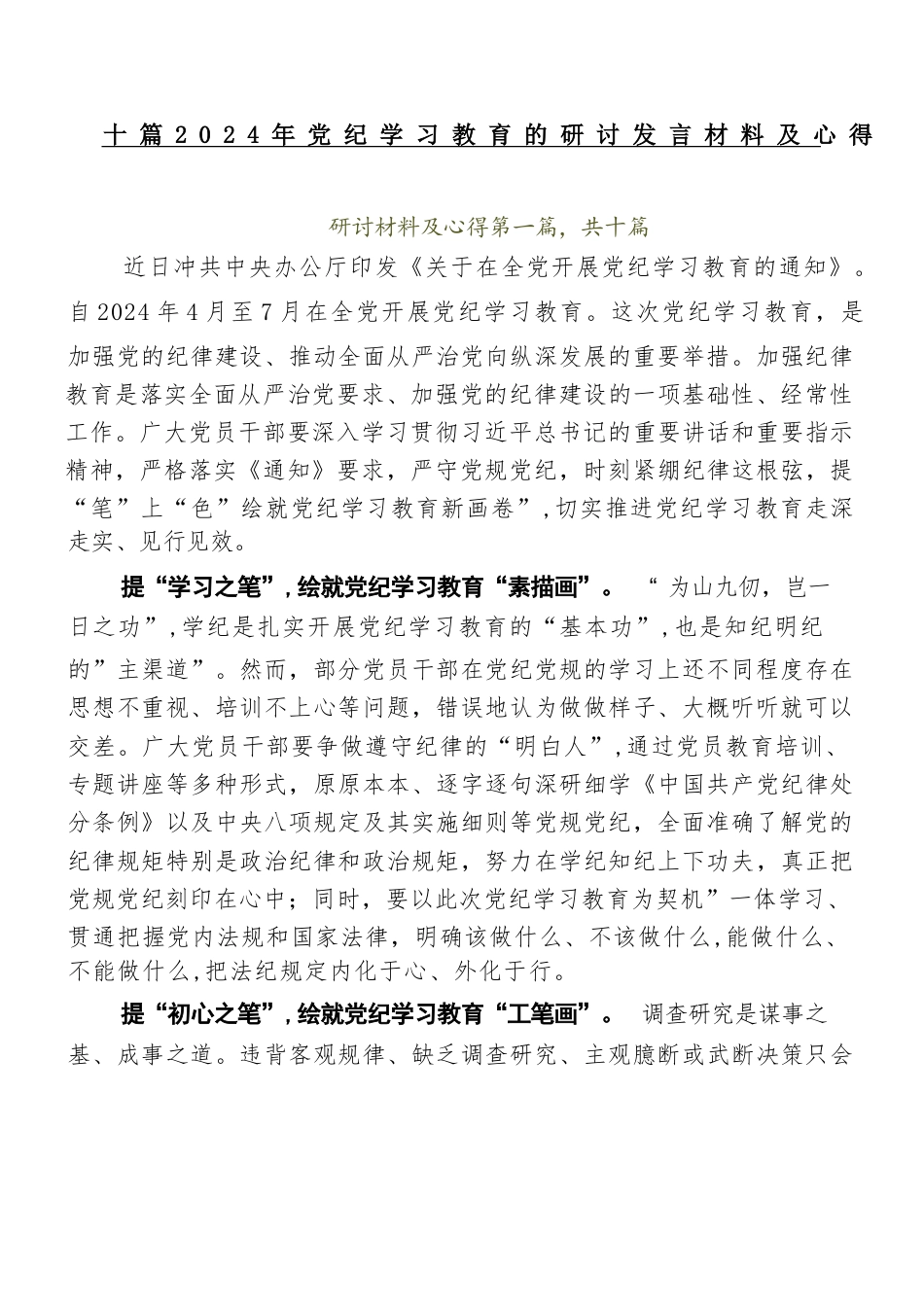 十篇2024年党纪学习教育的研讨发言材料及心得

研讨材料及心得第一篇，共十篇

近日冲共中央办公厅印发《关于在全党开展党纪学习教育的通知》。自2024年4月至7月在全党开展党纪学习教育。这次党纪学习教育，是加强党的纪律建设、推动全面从严治党向纵深发展的重要举措。加强纪律教育是落实全面从严治党要求、加强党的纪律建设的一项基础性、经常性工作。广大党员干部要深入学习贯彻习近平总书记的重要讲话和重要指示精神，严格落实《通知》要求，严守党规党纪，时刻紧绷纪律这根弦，提“笔”上“色”绘就党纪学习教育新画卷”，切实推进党纪学习教育走深走实、见行见效。

提“学习之笔”，绘就党纪学习教育“素描画”。“为山九仞，岂一日之功”，学纪是扎实开展党纪学习教育的“基本功”，也是知纪明纪的”主渠道”。然而，部分党员干部在党纪党规的学习上还不同程度存在思想不重视、培训不上心等问题，错误地认为做做样子、大概听听就可以交差。广大党员干部要争做遵守纪律的“明白人”，通过党员教育培训、专题讲座等多种形式，原原本本、逐字逐句深研细学《中国共产党纪律处分条例》以及中央八项规定及其实施细则等党规党纪，全面准确了解党的纪律规矩特别是政治纪律和政治规矩，努力在学纪知纪上下功夫，真正把党规党纪刻印在心中；同时，要以此次党纪学习教育为契机”一体学习、贯通把握党内法规和国家法律，明确该做什么、不该做什么，能做什么、不能做什么，把法纪规定内化于心、外化于行。

提“初心之笔”，绘就党纪学习教育“工笔画”。调查研究是谋事之基、成事之道。违背客观规律、缺乏调查研究、主观臆断或武断决策只会